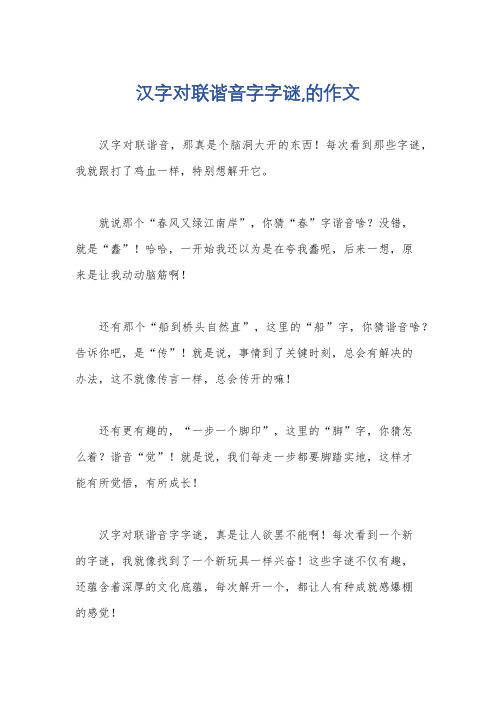 汉字对联谐音字字谜,的作文

汉字对联谐音，那真是个脑洞大开的东西！每次看到那些字谜，我就跟打了鸡血一样，特别想解开它。

就说那个“春风又绿江南岸”，你猜“春”字谐音啥？没错，就是“蠢”！哈哈，一开始我还以为是在夸我蠢呢，后来一想，原来是让我动动脑筋啊！

还有那个“船到桥头自然直”，这里的“船”字，你猜谐音啥？告诉你吧，是“传”！就是说，事情到了关键时刻，总会有解决的办法，这不就像传言一样，总会传开的嘛！

还有更有趣的，“一步一个脚印”，这里的“脚”字，你猜怎么着？谐音“觉”！就是说，我们每走一步都要脚踏实地，这样才能有所觉悟，有所成长！

汉字对联谐音字字谜，真是让人欲罢不能啊！每次看到一个新的字谜，我就像找到了一个新玩具一样兴奋！这些字谜不仅有趣，还蕴含着深厚的文化底蕴，每次解开一个，都让人有种成就感爆棚的感觉！